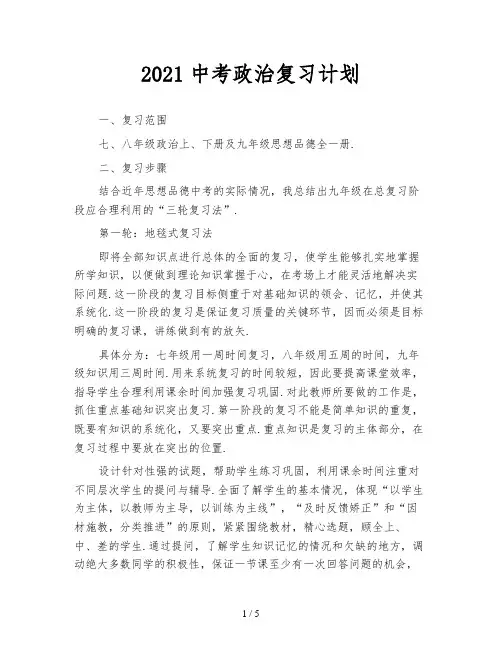 2021 中考政治复习计划

一、复习范围

七、八年级政治上、下册及九年级思想品德全一册.

二、复习步骤

结合近年思想品德中考的实际情况，我总结出九年级在总复习阶段应合理利用的“三轮复习法”.

第一轮：地毯式复习法

即将全部知识点进行总体的全面的复习，使学生能够扎实地掌握所学知识，以便做到理论知识掌握于心，在考场上才能灵活地解决实际问题.这一阶段的复习目标侧重于对基础知识的领会、记忆，并使其系统化.这一阶段的复习是保证复习质量的关键环节，因而必须是目标明确的复习课，讲练做到有的放矢.

具体分为：七年级用一周时间复习，八年级用五周的时间，九年级知识用三周时间.用来系统复习的时间较短，因此要提高课堂效率，指导学生合理利用课余时间加强复习巩固.对此教师所要做的工作是，抓住重点基础知识突出复习.第一阶段的复习不能是简单知识的重复，既要有知识的系统化，又要突出重点.重点知识是复习的主体部分，在复习过程中要放在突出的位置.

设计针对性强的试题，帮助学生练习巩固，利用课余时间注重对不同层次学生的提问与辅导.全面了解学生的基本情况，体现“以学生为主体，以教师为主导，以训练为主线”，“及时反馈矫正”和“因材施教，分类推进”的原则，紧紧围绕教材，精心选题，顾全上、中、差的学生.通过提问，了解学生知识记忆的情况和欠缺的地方，调动绝大多数同学的积极性，保证一节课至少有一次回答问题的机会，

1 / 5